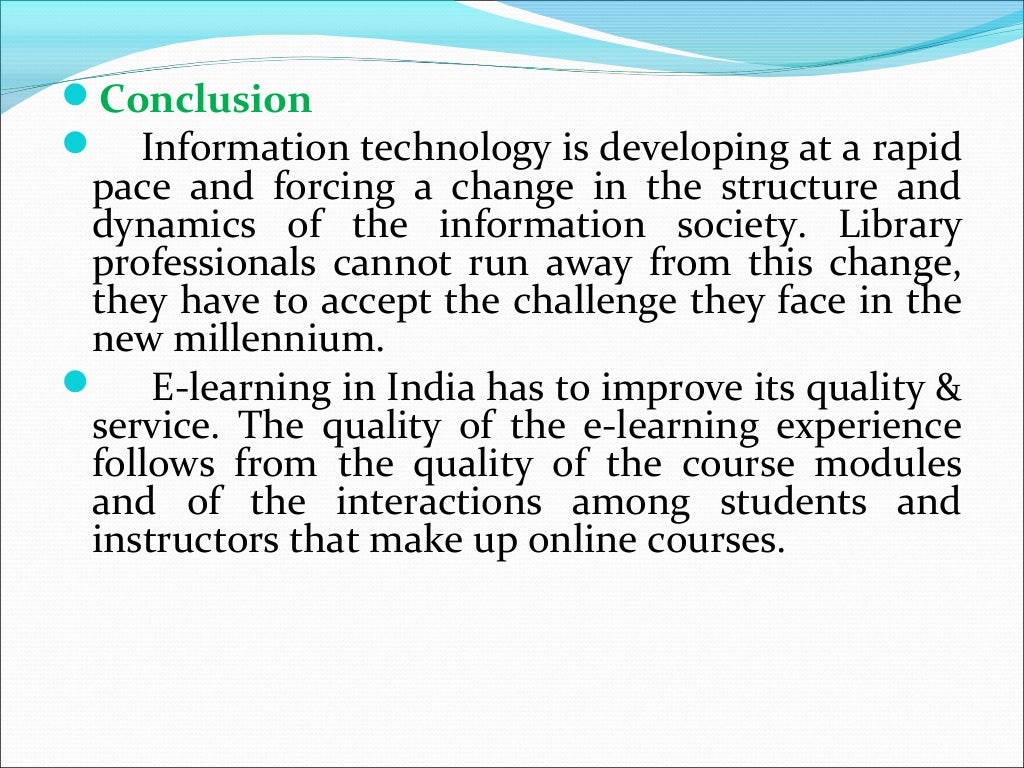 Conclusion

Information technology is developing at a rapid pace and forcing a change in the structure and dynamics of the information society. Library professionals cannot run away from this change, they have to accept the challenge they face in the new millennium.

E-learning in India has to improve its quality & service. The quality of the e-learning experience follows from the quality of the course modules and of the interactions among students and instructors that make up online courses.